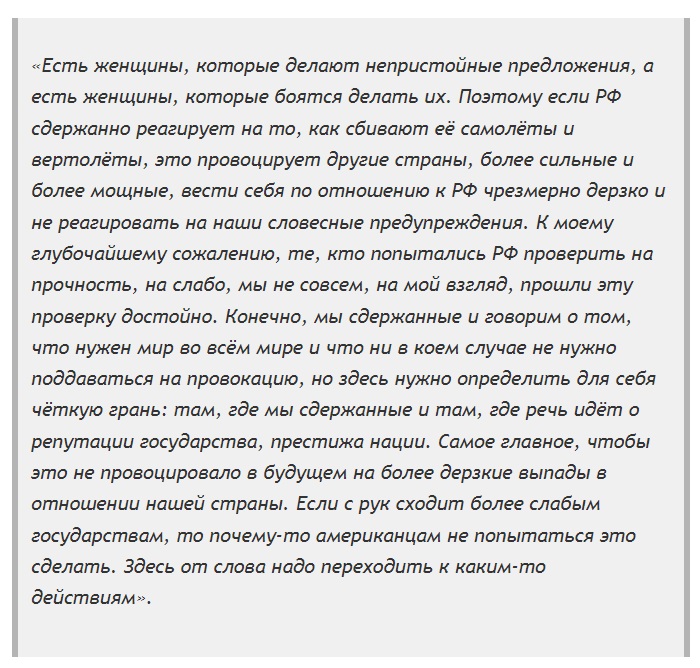 «Есть женщины, которые делают непристойные предложения, а есть женщины, которые боятся делать их. Поэтому если РФ сдержанно реагирует на то, как сбивают её самолёты и вертолёты, это провоцирует другие страны, более сильные и более мощные, вести себя по отношению к РФ чрезмерно дерзко и не реагировать на наши словесные предупреждения. К моему глубочайшему сожалению, те, кто попытались РФ проверить на прочность, на слабо, мы не совсем, на мой взгляд, прошли эту проверку достойно. Конечно, мы сдержанные и говорим о том, что нужен мир во всём мире и что ни в коем случае не нужно поддаваться на провокацию, но здесь нужно определить для себя чёткую грань: там, где мы сдержанные и там, где речь идёт о репутации государства, престижа нации. Самое главное, чтобы это не провоцировало в будущем на более дерзкие выпады в отношении нашей страны. Если с рук сходит более слабым государствам, то почему-то американцам не попытаться это сделать. Здесь от слова надо переходить к каким-то действиям».